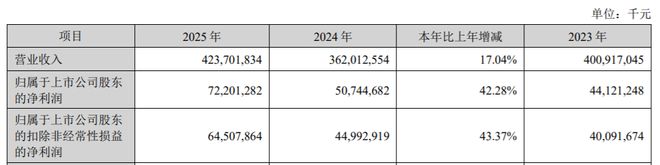 单位：千元

| 项目 | 2025 年 | 2024 年 | 本年比上年增减 | 2023 年 |
|---|---|---|---|---|
| 营业收入 | 423,701,834 | 362,012,554 | 17.04% | 400,917,045 |
| 归属于上市公司股东的净利润 | 72,201,282 | 50,744,682 | 42.28% | 44,121,248 |
| 归属于上市公司股东的扣除非经常性损益的净利润 | 64,507,864 | 44,992,919 | 43.37% | 40,091,674 |